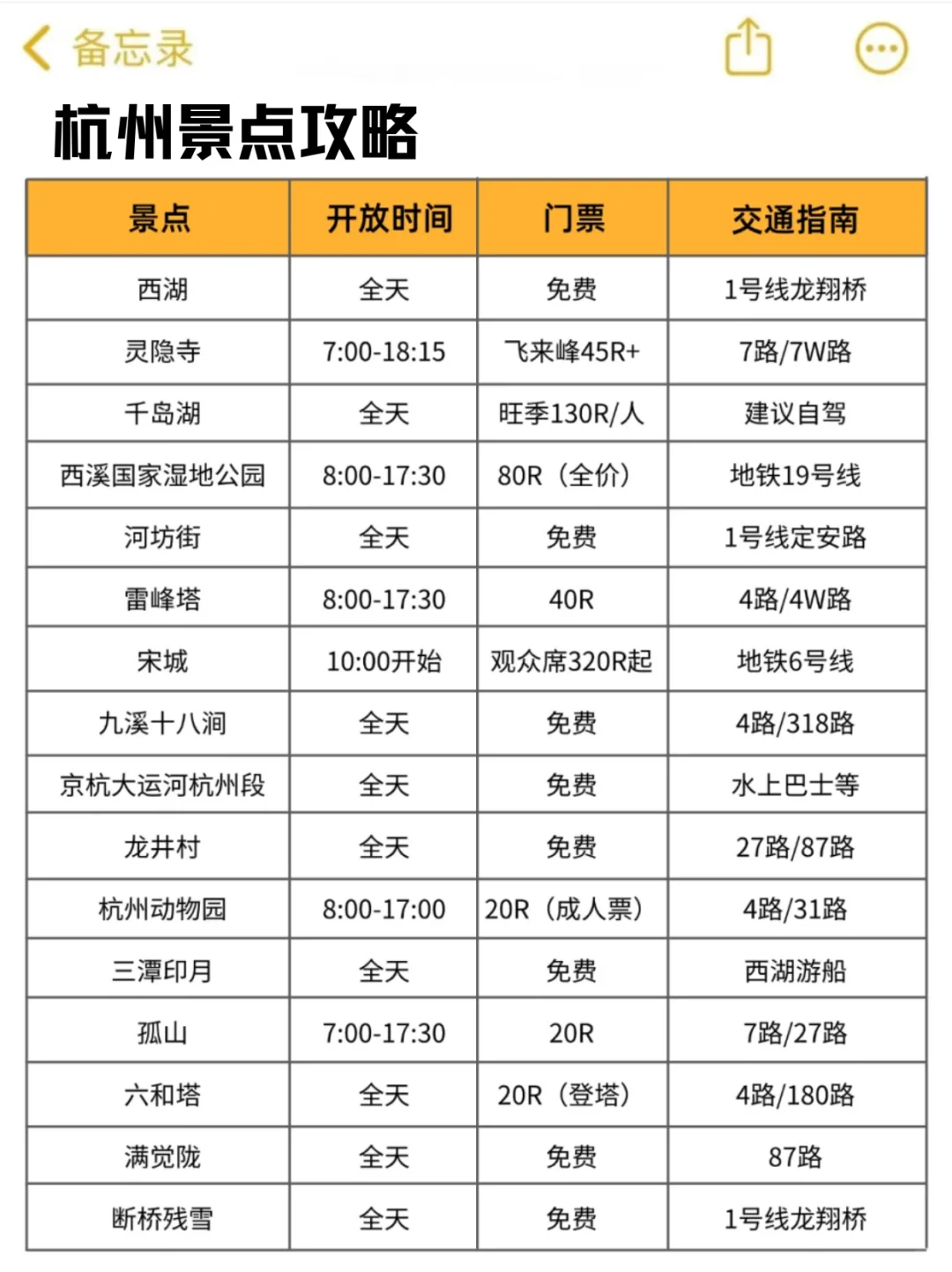 备忘录

杭州景点攻略

| 景点 | 开放时间 | 门票 | 交通指南 |
|---|---|---|---|
| 西湖 | 全天 | 免费 | 1号线龙翔桥 |
| 灵隐寺 | 7:00-18:15 | 飞来峰45R+ | 7路/7W路 |
| 千岛湖 | 全天 | 旺季130R/人 | 建议自驾 |
| 西溪国家湿地公园 | 8:00-17:30 | 80R（全价） | 地铁19号线 |
| 河坊街 | 全天 | 免费 | 1号线定安路 |
| 雷峰塔 | 8:00-17:30 | 40R | 4路/4W路 |
| 宋城 | 10:00开始 | 观众席320R起 | 地铁6号线 |
| 九溪十八涧 | 全天 | 免费 | 4路/318路 |
| 京杭大运河杭州段 | 全天 | 免费 | 水上巴士等 |
| 龙井村 | 全天 | 免费 | 27路/87路 |
| 杭州动物园 | 8:00-17:00 | 20R（成人票） | 4路/31路 |
| 三潭印月 | 全天 | 免费 | 西湖游船 |
| 孤山 | 7:00-17:30 | 20R | 7路/27路 |
| 六和塔 | 全天 | 20R（登塔） | 4路/180路 |
| 满觉陇 | 全天 | 免费 | 87路 |
| 断桥残雪 | 全天 | 免费 | 1号线龙翔桥 |